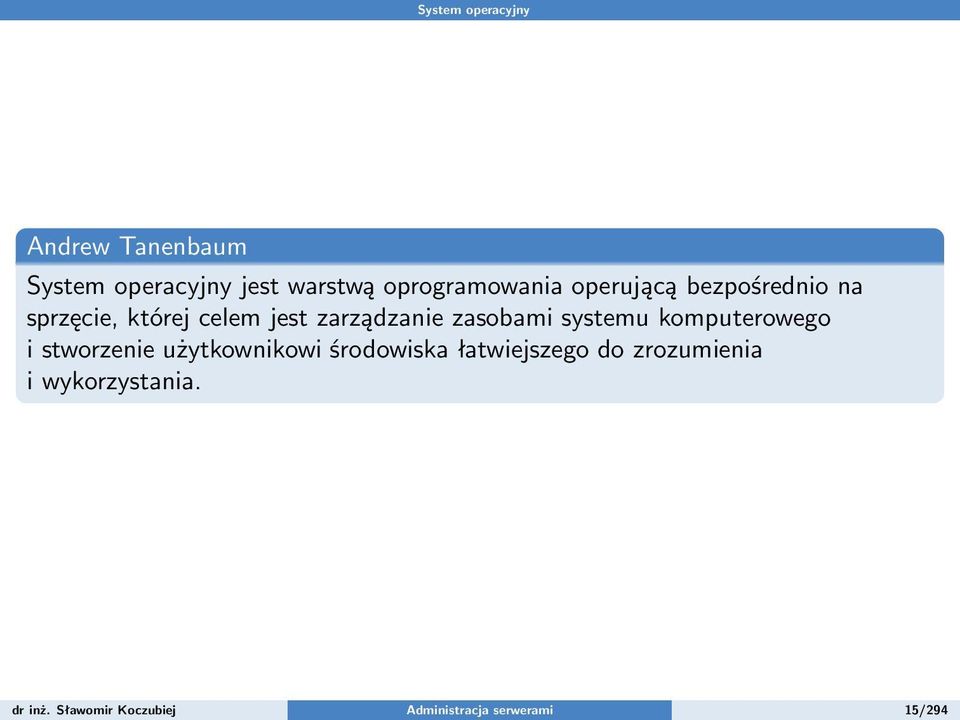 System operacyjny

Andrew Tanenbaum

System operacyjny jest warstwą oprogramowania operującą bezpośrednio na sprzęcie, której celem jest zarządzanie zasobami systemu komputerowego i stworzenie użytkownikowi środowiska łatwiejszego do zrozumienia i wykorzystania.

dr inż. Sławomir Koczubiej

Administracja serwerami

15/294